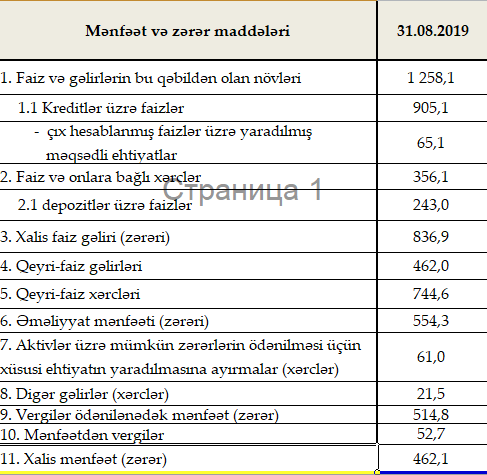 | Mənfəət və zərər maddələri | 31.08.2019 |
|---|---|
| 1. Faiz və gəlirlərin bu qəbildən olan növləri | 1 258,1 |
| 1.1 Kreditlər üzrə faizlər | 905,1 |
| - çıx hesablanmış faizlər üzrə yaradılmış məqsədli ehtiyatlar | 65,1 |
| 2. Faiz və onlara bağlı xərclər | 356,1 |
| 2.1 depozitlər üzrə faizlər | 243,0 |
| 3. Xalis faiz gəliri (zərəri) | 836,9 |
| 4. Qeyri-faiz gəlirləri | 462,0 |
| 5. Qeyri-faiz xərcləri | 744,6 |
| 6. Əməliyyat mənfəəti (zərəri) | 554,3 |
| 7. Aktivlər üzrə mümkün zərərlərin ödənilməsi üçün xüsusi ehtiyatın yaradılmasına ayırmalar (xərclər) | 61,0 |
| 8. Digər gəlirlər (xərclər) | 21,5 |
| 9. Vergilər ödənilənədək mənfəət (zərər) | 514,8 |
| 10. Mənfəətdən vergilər | 52,7 |
| 11. Xalis mənfəət (zərər) | 462,1 |

Страница 1